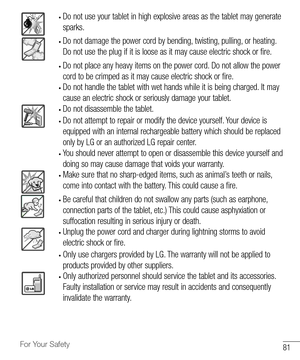 • Do not use your tablet in high explosive areas as the tablet may generate sparks.

• Do not damage the power cord by bending, twisting, pulling, or heating. Do not use the plug if it is loose as it may cause electric shock or fire.

• Do not place any heavy items on the power cord. Do not allow the power cord to be crimped as it may cause electric shock or fire.

• Do not handle the tablet with wet hands while it is being charged. It may cause an electric shock or seriously damage your tablet.

• Do not disassemble the tablet.

• Do not attempt to repair or modify the device yourself. Your device is equipped with an internal rechargeable battery which should be replaced only by LG or an authorized LG repair center.

• You should never attempt to open or disassemble this device yourself and doing so may cause damage that voids your warranty.

• Make sure that no sharp-edged items, such as animal's teeth or nails, come into contact with the battery. This could cause a fire.

• Be careful that children do not swallow any parts (such as earphone, connection parts of the tablet, etc.) This could cause asphyxiation or suffocation resulting in serious injury or death.

• Unplug the power cord and charger during lightning storms to avoid electric shock or fire.

• Only use chargers provided by LG. The warranty will not be applied to products provided by other suppliers.

• Only authorized personnel should service the tablet and its accessories. Faulty installation or service may result in accidents and consequently invalidate the warranty.

For Your Safety

81